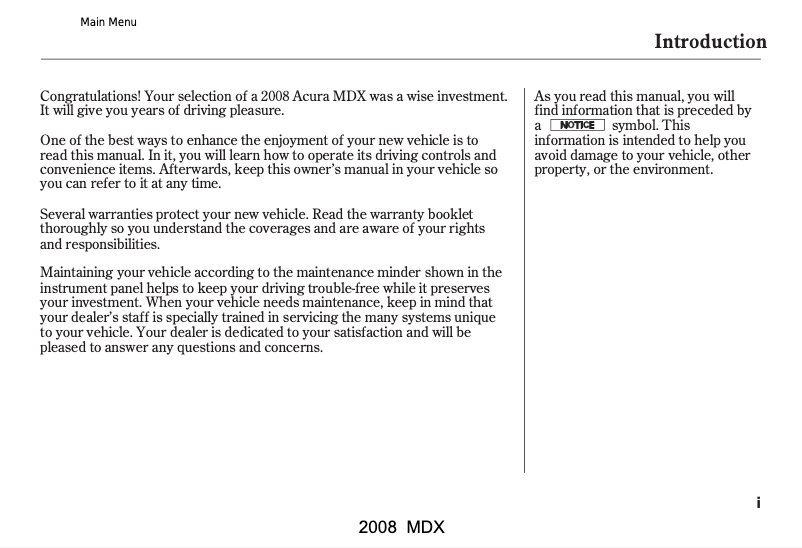 Main Menu

Introduction

Congratulations! Your selection of a 2008 Acura MDX was a wise investment. It will give you years of driving pleasure.

One of the best ways to enhance the enjoyment of your new vehicle is to read this manual. In it, you will learn how to operate its driving controls and convenience items. Afterwards, keep this owner's manual in your vehicle so you can refer to it at any time.

Several warranties protect your new vehicle. Read the warranty booklet thoroughly so you understand the coverages and are aware of your rights and responsibilities.

Maintaining your vehicle according to the maintenance minder shown in the instrument panel helps to keep your driving trouble-free while it preserves your investment. When your vehicle needs maintenance, keep in mind that your dealer's staff is specially trained in servicing the many systems unique to your vehicle. Your dealer is dedicated to your satisfaction and will be pleased to answer any questions and concerns.

As you read this manual, you will find information that is preceded by a NOTICE symbol. This information is intended to help you avoid damage to your vehicle, other property, or the environment.

i

2008 MDX